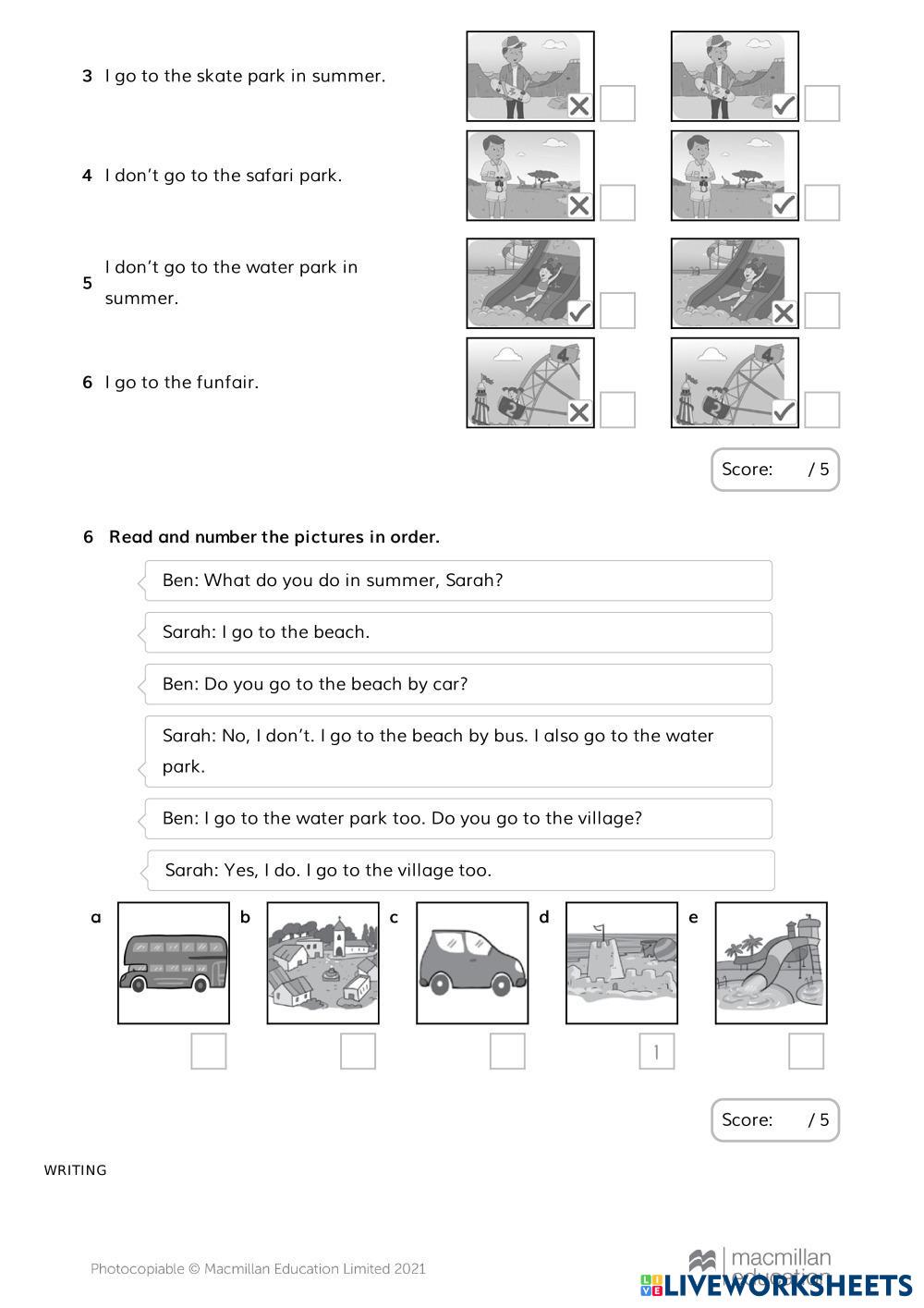 3 I go to the skate park in summer.

4 I don't go to the safari park.

5 I don't go to the water park in summer.

6 I go to the funfair.

Score: / 5

6 Read and number the pictures in order.

Ben: What do you do in summer, Sarah?

Sarah: I go to the beach.

Ben: Do you go to the beach by car?

Sarah: No, I don't. I go to the beach by bus. I also go to the water park.

Ben: I go to the water park too. Do you go to the village?

Sarah: Yes, I do. I go to the village too.

a b c d e

1

Score: / 5

WRITING

Photocopiable © Macmillan Education Limited 2021

macmillan education

LIVEWORKSHEETS